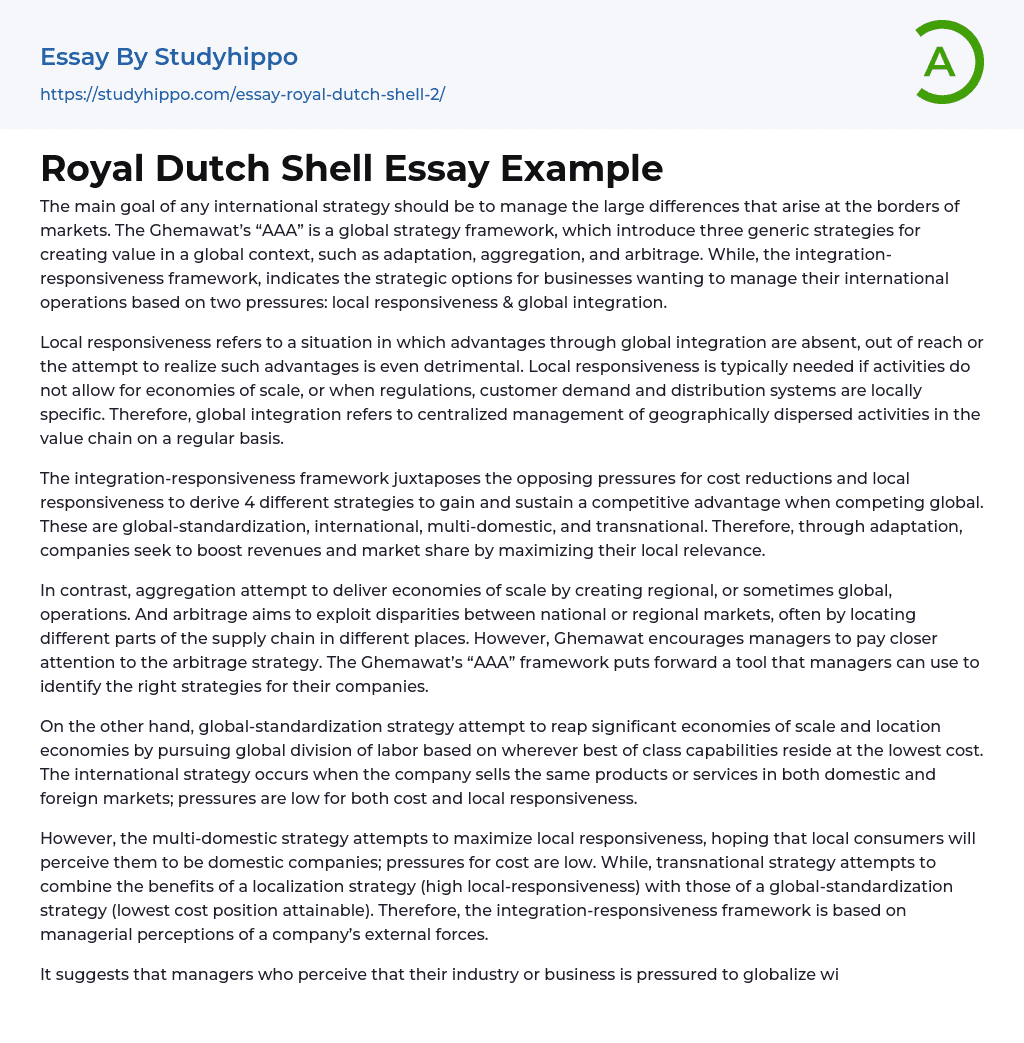 Essay By Studyhippo

https://studyhippo.com/essay-royal-dutch-shell-2/

A

Royal Dutch Shell Essay Example

The main goal of any international strategy should be to manage the large differences that arise at the borders of markets. The Ghemawat's "AAA" is a global strategy framework, which introduce three generic strategies for creating value in a global context, such as adaptation, aggregation, and arbitrage. While, the integration-responsiveness framework, indicates the strategic options for businesses wanting to manage their international operations based on two pressures: local responsiveness & global integration.

Local responsiveness refers to a situation in which advantages through global integration are absent, out of reach or the attempt to realize such advantages is even detrimental. Local responsiveness is typically needed if activities do not allow for economies of scale, or when regulations, customer demand and distribution systems are locally specific. Therefore, global integration refers to centralized management of geographically dispersed activities in the value chain on a regular basis.

The integration-responsiveness framework juxtaposes the opposing pressures for cost reductions and local responsiveness to derive 4 different strategies to gain and sustain a competitive advantage when competing global. These are global-standardization, international, multi-domestic, and transnational. Therefore, through adaptation, companies seek to boost revenues and market share by maximizing their local relevance.

In contrast, aggregation attempt to deliver economies of scale by creating regional, or sometimes global, operations. And arbitrage aims to exploit disparities between national or regional markets, often by locating different parts of the supply chain in different places. However, Ghemawat encourages managers to pay closer attention to the arbitrage strategy. The Ghemawat's "AAA" framework puts forward a tool that managers can use to identify the right strategies for their companies.

On the other hand, global-standardization strategy attempt to reap significant economies of scale and location economies by pursuing global division of labor based on wherever best of class capabilities reside at the lowest cost. The international strategy occurs when the company sells the same products or services in both domestic and foreign markets; pressures are low for both cost and local responsiveness.

However, the multi-domestic strategy attempts to maximize local responsiveness, hoping that local consumers will perceive them to be domestic companies; pressures for cost are low. While, transnational strategy attempts to combine the benefits of a localization strategy (high local-responsiveness) with those of a global-standardization strategy (lowest cost position attainable). Therefore, the integration-responsiveness framework is based on managerial perceptions of a company's external forces.

It suggests that managers who perceive that their industry or business is pressured to globalize wi